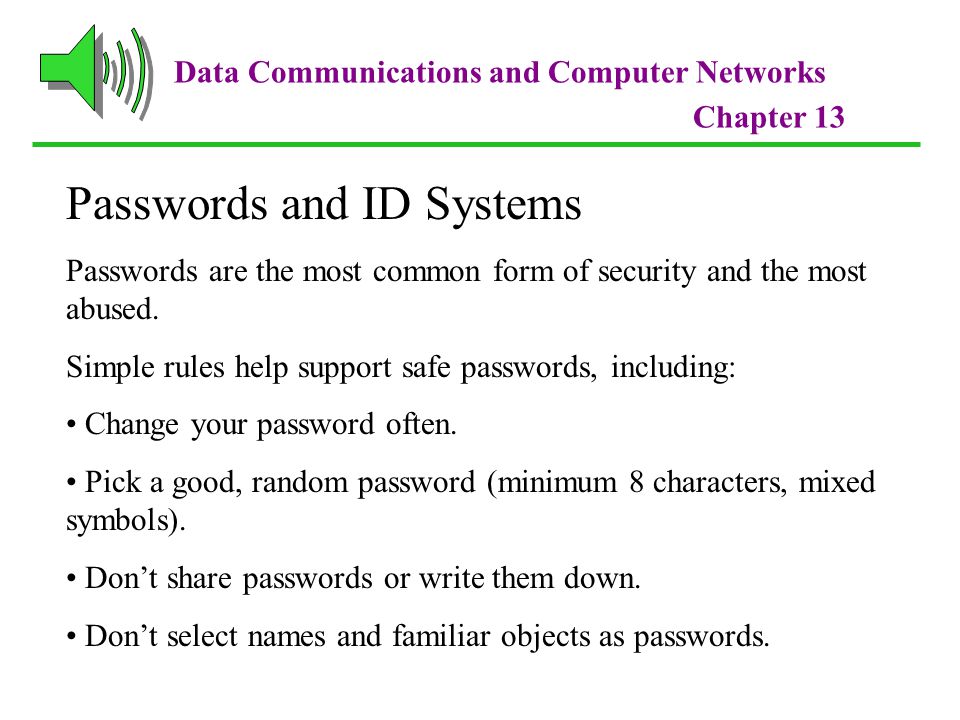 Data Communications and Computer Networks
Chapter 13

Passwords and ID Systems

Passwords are the most common form of security and the most abused.

Simple rules help support safe passwords, including:

• Change your password often.

• Pick a good, random password (minimum 8 characters, mixed symbols).

• Don’t share passwords or write them down.

• Don’t select names and familiar objects as passwords.